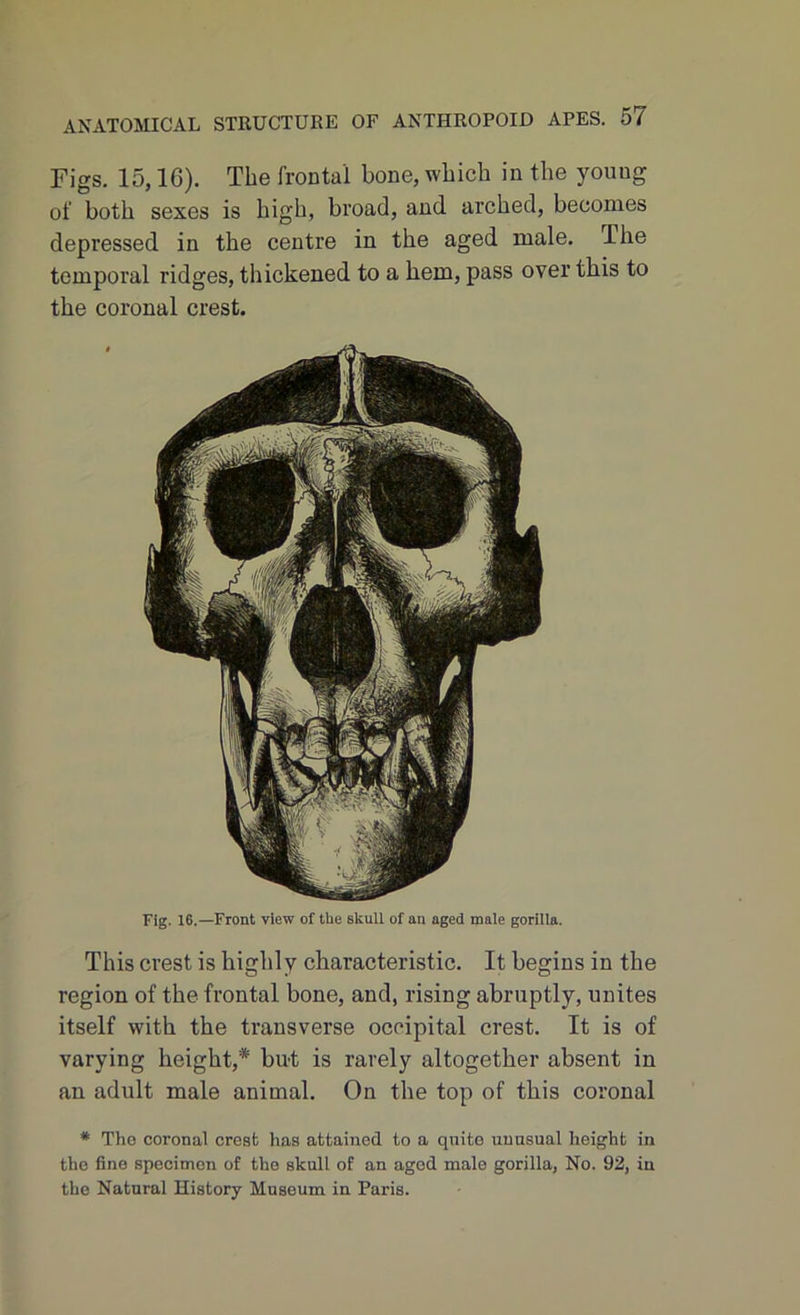 ANATOMICAL STRUCTURE OF ANTHROPOID APES. 57

Figs. 15, 16). The frontal bone, which in the young of both sexes is high, broad, and arched, becomes depressed in the centre in the aged male. The temporal ridges, thickened to a hem, pass over this to the coronal crest.

Fig. 16.—Front view of the skull of an aged male gorilla.

This crest is highly characteristic. It begins in the region of the frontal bone, and, rising abruptly, unites itself with the transverse occipital crest. It is of varying height,* but is rarely altogether absent in an adult male animal. On the top of this coronal

* The coronal crest has attained to a quite unusual height in the fine specimen of the skull of an aged male gorilla, No. 92, in the Natural History Museum in Paris.